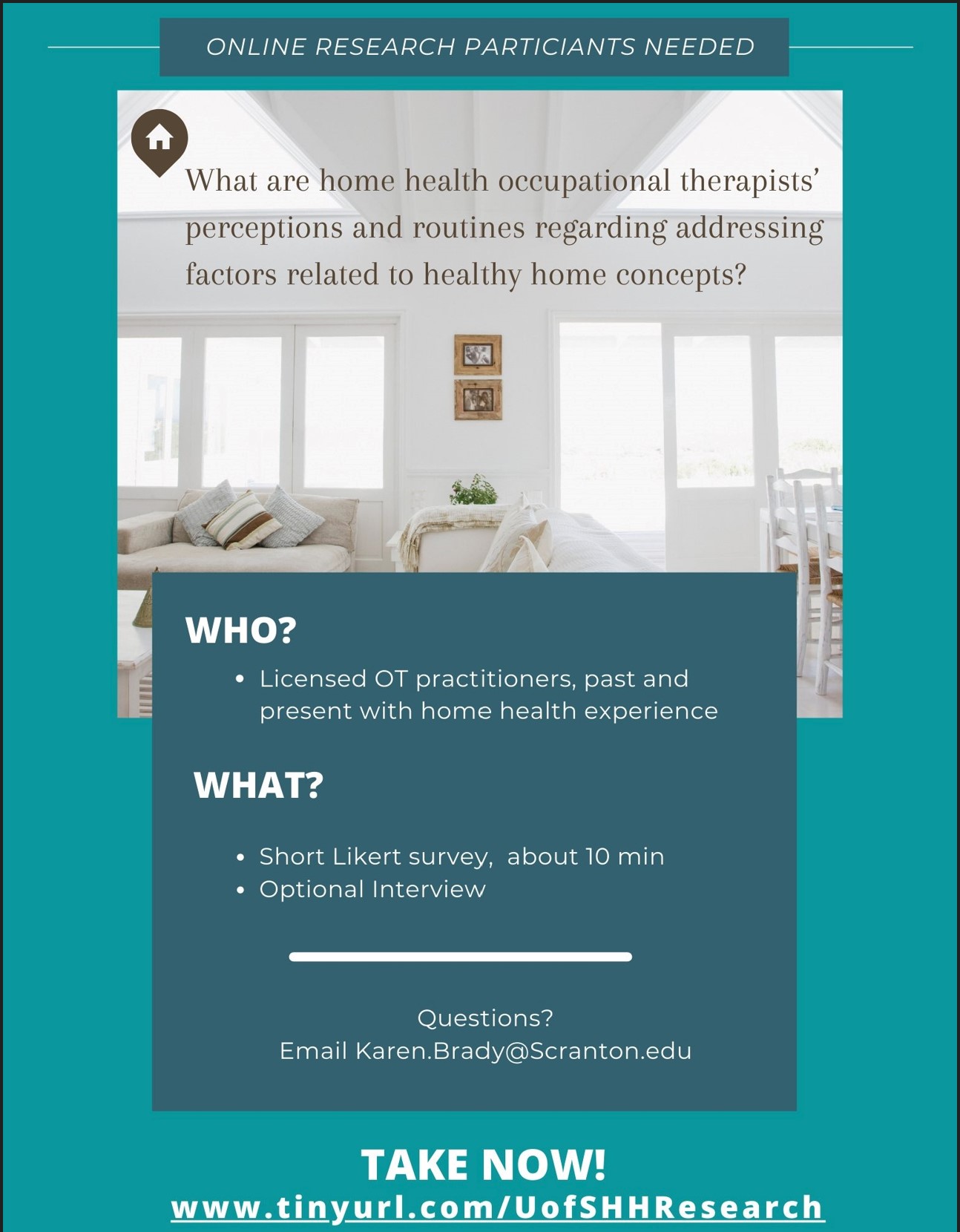 ONLINE RESEARCH PARTICIANTS NEEDED

What are home health occupational therapists' perceptions and routines regarding addressing factors related to healthy home concepts?

WHO?

• Licensed OT practitioners, past and present with home health experience

WHAT?

• Short Likert survey, about 10 min
• Optional Interview

Questions?
Email Karen.Brady@Scranton.edu

TAKE NOW!
www.tinyurl.com/UofSHHResearch